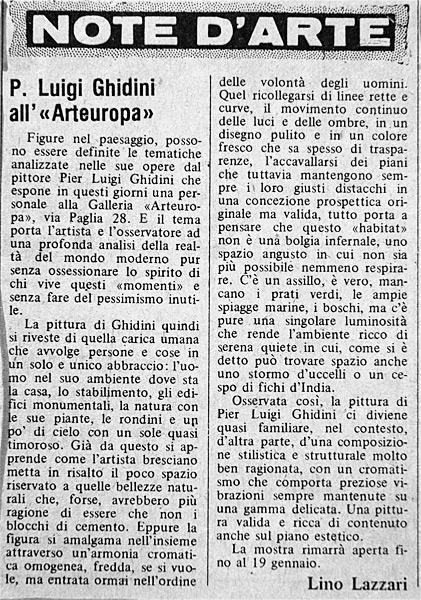 NOTE D'ARTE

P. Luigi Ghidini all'«Arteuropa»

Figure nel paesaggio, possono essere definite le tematiche analizzate nelle sue opere dal pittore Pier Luigi Ghidini che espone in questi giorni una personale alla Galleria «Arteuropa», via Paglia 28. E il tema porta l'artista e l'osservatore ad una profonda analisi della realtà del mondo moderno pur senza ossessionare lo spirito di chi vive questi «momenti» e senza fare del pessimismo inutile.

La pittura di Ghidini quindi si riveste di quella carica umana che avvolge persone e cose in un solo e unico abbraccio: l'uomo nel suo ambiente dove sta la casa, lo stabilimento, gli edifici monumentali, la natura con le sue piante, le rondini e un po' di cielo con un sole quasi timoroso. Già da questo si apprende come l'artista bresciano metta in risalto il poco spazio riservato a quelle bellezze naturali che, forse, avrebbero più ragione di essere che non i blocchi di cemento. Eppure la figura si amalgama nell'insieme attraverso un'armonia cromatica omogenea, fredda, se si vuole, ma entrata ormai nell'ordine delle volontà degli uomini. Quel ricollegarsi di linee rette e curve, il movimento continuo delle luci e delle ombre, in un disegno pulito e in un colore fresco che sa spesso di trasparenze, l'accavallarsi dei piani che tuttavia mantengono sempre i loro giusti distacchi in una concezione prospettica originale ma valida, tutto porta a pensare che questo «habitat» non è una bolgia infernale, uno spazio angusto in cui non sia più possibile nemmeno respirare. C'è un assillo, è vero, mancano i prati verdi, le ampie spiagge marine, i boschi, ma c'è pure una singolare luminosità che rende l'ambiente ricco di serena quiete in cui, come si è detto può trovare spazio anche uno stormo d'uccelli o un cespo di fichi d'India.

Osservata così, la pittura di Pier Luigi Ghidini ci diviene quasi familiare, nel contesto, d'altra parte, d'una composizione stilistica e strutturale molto ben ragionata, con un cromatismo che comporta preziose vibrazioni sempre mantenute su una gamma delicata. Una pittura valida e ricca di contenuto anche sul piano estetico.

La mostra rimarrà aperta fino al 19 gennaio.

Lino Lazzari